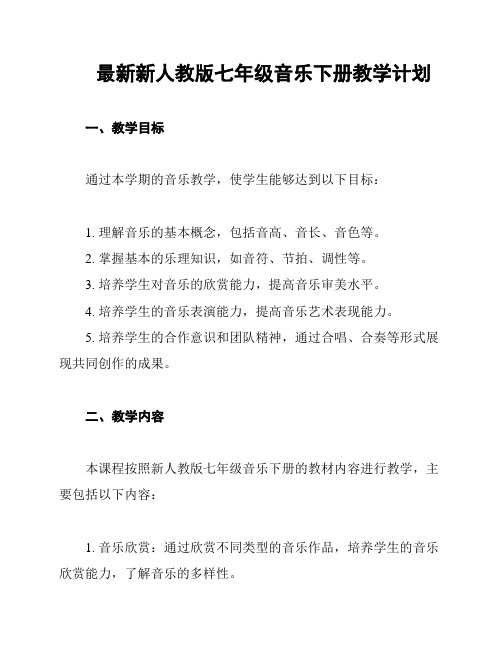 最新新人教版七年级音乐下册教学计划

一、教学目标

通过本学期的音乐教学，使学生能够达到以下目标：

1. 理解音乐的基本概念，包括音高、音长、音色等。
2. 掌握基本的乐理知识，如音符、节拍、调性等。
3. 培养学生对音乐的欣赏能力，提高音乐审美水平。
4. 培养学生的音乐表演能力，提高音乐艺术表现能力。
5. 培养学生的合作意识和团队精神，通过合唱、合奏等形式展现共同创作的成果。

二、教学内容

本课程按照新人教版七年级音乐下册的教材内容进行教学，主要包括以下内容：

1. 音乐欣赏：通过欣赏不同类型的音乐作品，培养学生的音乐欣赏能力，了解音乐的多样性。